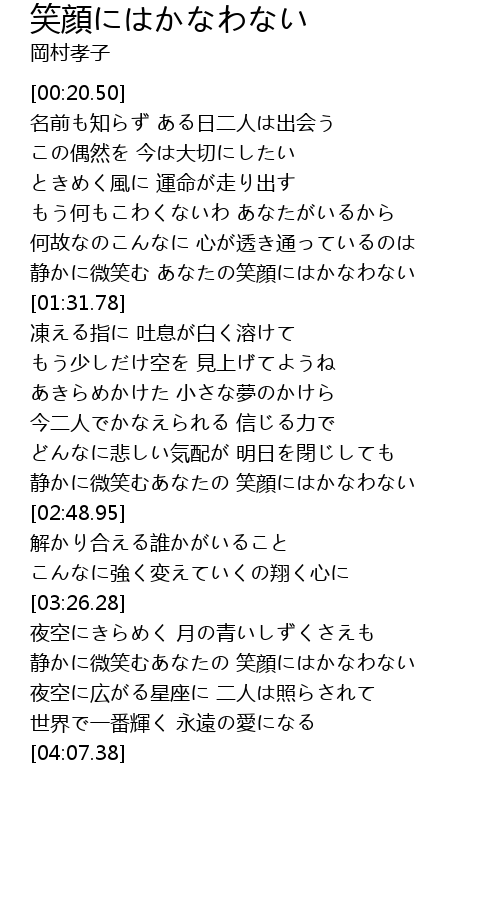 笑顔にはかなわない
岡村孝子

[00:20.50]
名前も知らず ある日二人は出会う
この偶然を 今は大切にしたい
ときめく風に 運命が走り出す
もう何もこわくないわ あなたがいるから
何故なのこんなに 心が透き通っているのは
静かに微笑む あなたの笑顔にはかなわない
[01:31.78]
凍える指に 吐息が白く溶けて
もう少しだけ空を 見上げてようね
あきらめかけた 小さな夢のかけら
今二人でかなえられる 信じる力で
どんなに悲しい気配が 明日を閉じしても
静かに微笑むあなたの 笑顔にはかなわない
[02:48.95]
解かり合える誰かがいること
こんなに強く変えていくの翔く心に
[03:26.28]
夜空にきらめく 月の青いしずくさえも
静かに微笑むあなたの 笑顔にはかなわない
夜空に広がる星座に 二人は照らされて
世界で一番輝く 永遠の愛になる
[04:07.38]